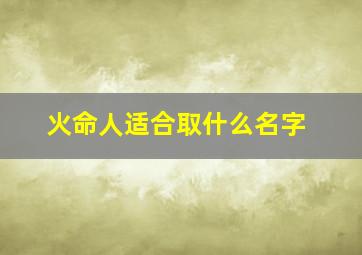 火命人适合取什么名字